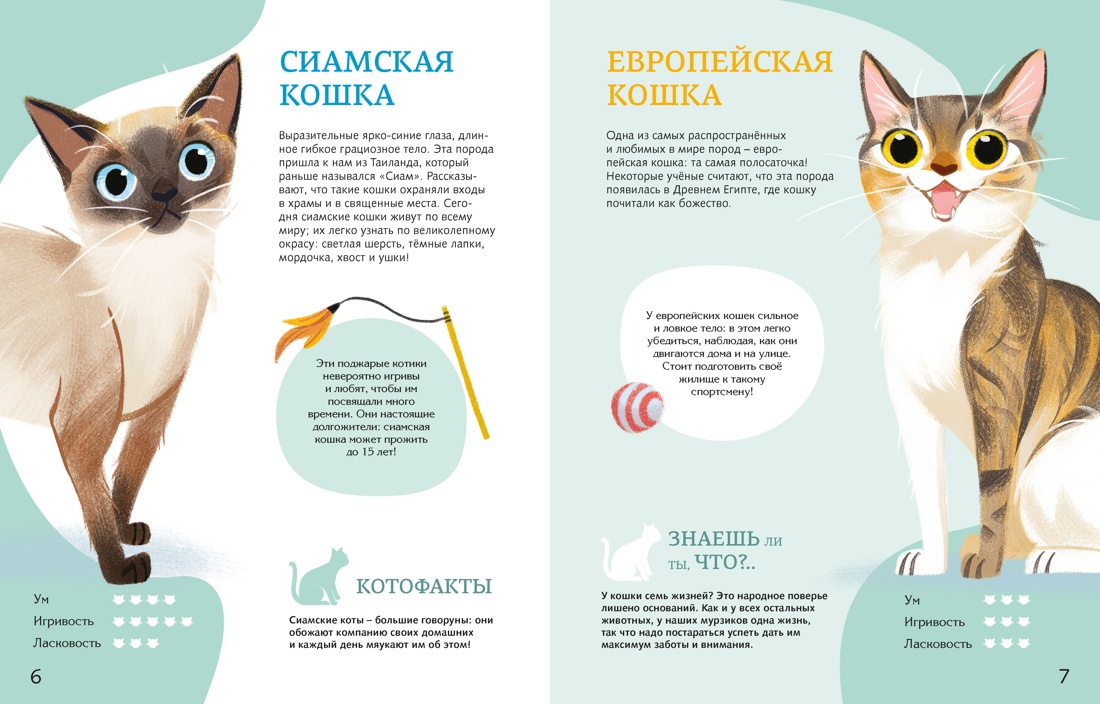 СИАМСКАЯ КОШКА

Выразительные ярко-синие глаза, длинное гибкое грациозное тело. Эта порода пришла к нам из Таиланда, который раньше назывался «Сиам». Рассказывают, что такие кошки охраняли входы в храмы и в священные места. Сегодня сиамские кошки живут по всему миру; их легко узнать по великолепному окрасу: светлая шерсть, тёмные лапки, мордочка, хвост и ушки!

Эти поджарые котики невероятно игривы и любят, чтобы им посвящали много времени. Они настоящие долгожители: сиамская кошка может прожить до 15 лет!

КОТОФАКТЫ

Сиамские коты – большие говоруны: они обожают компанию своих домашних и каждый день мяукают им об этом!

Ум
Игривость
Ласковость

6

ЕВРОПЕЙСКАЯ КОШКА

Одна из самых распространённых и любимых в мире пород – европейская кошка: та самая полосаточка! Некоторые учёные считают, что эта порода появилась в Древнем Египте, где кошку почитали как божество.

У европейских кошек сильное и ловкое тело: в этом легко убедиться, наблюдая, как они двигаются дома и на улице. Стоит подготовить своё жилище к такому спортсмену!

ЗНАЕШЬ ЛИ ТЫ, ЧТО?..

У кошки семь жизней? Это народное поверье лишено оснований. Как и у всех остальных животных, у наших мурзиков одна жизнь, так что надо постараться успеть дать им максимум заботы и внимания.

Ум
Игривость
Ласковость

7